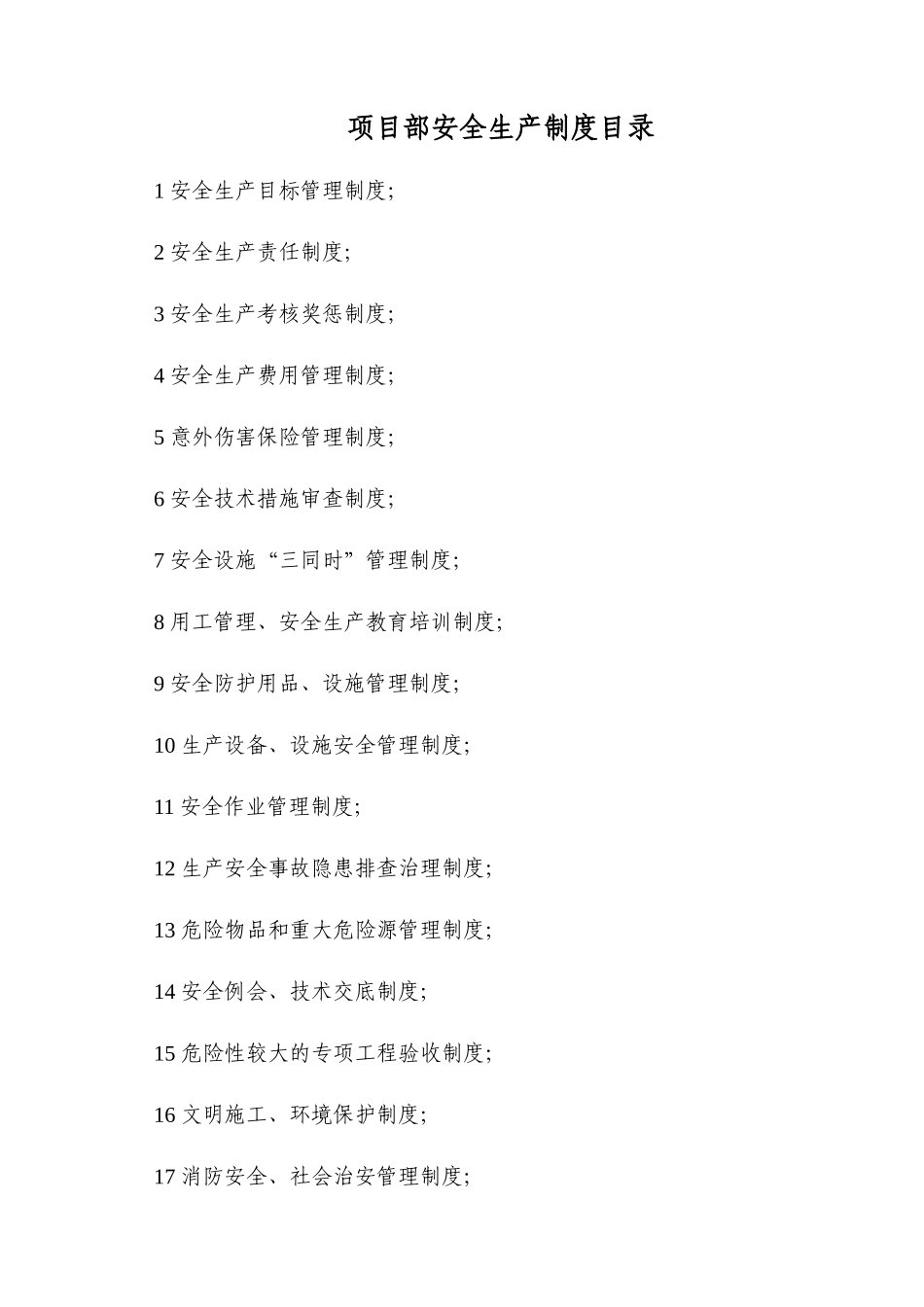 项目部安全生产制度目录

1 安全生产目标管理制度;

2 安全生产责任制度;

3 安全生产考核奖惩制度;

4 安全生产费用管理制度;

5 意外伤害保险管理制度;

6 安全技术措施审查制度;

7 安全设施“三同时”管理制度;

8 用工管理、安全生产教育培训制度;

9 安全防护用品、设施管理制度;

10 生产设备、设施安全管理制度;

11 安全作业管理制度;

12 生产安全事故隐患排查治理制度;

13 危险物品和重大危险源管理制度;

14 安全例会、技术交底制度;

15 危险性较大的专项工程验收制度;

16 文明施工、环境保护制度;

17 消防安全、社会治安管理制度;